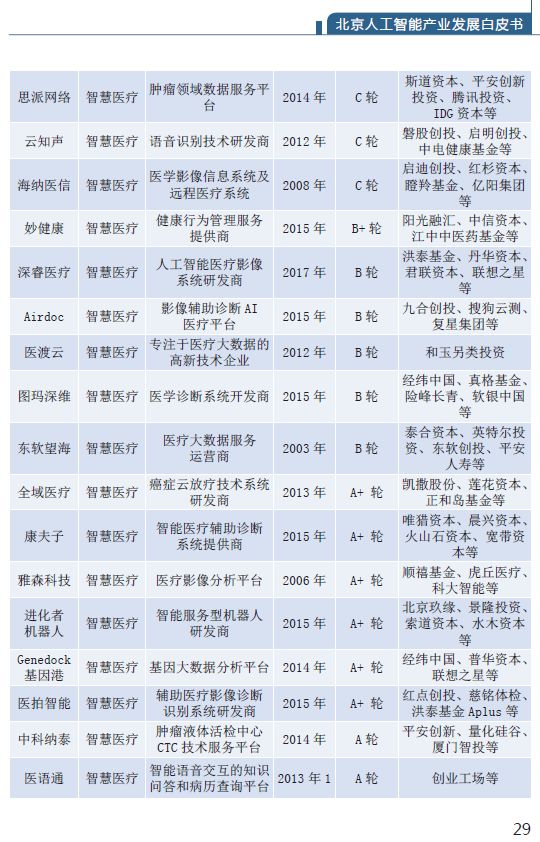 北京人工智能产业发展白皮书

| 思派网络 | 智慧医疗 | 肿瘤领域数据服务平台 | 2014年 | C轮 | 斯道资本、平安创新投资、腾讯投资、IDG资本等 |
|---|---|---|---|---|---|
| 云知声 | 智慧医疗 | 语音识别技术研发商 | 2012年 | C轮 | 磐股创投、启明创投、中电健康基金等 |
| 海纳医信 | 智慧医疗 | 医学影像信息系统及远程医疗系统 | 2008年 | C轮 | 启迪创投、红杉资本、瞪羚基金、亿阳集团等 |
| 妙健康 | 智慧医疗 | 健康行为管理服务提供商 | 2015年 | B+轮 | 阳光融汇、中信资本、江中中医药基金等 |
| 深睿医疗 | 智慧医疗 | 人工智能医疗影像系统研发商 | 2017年 | B轮 | 洪泰基金、丹华资本、君联资本、联想之星等 |
| Airdoc | 智慧医疗 | 影像辅助诊断AI医疗平台 | 2015年 | B轮 | 九合创投、搜狗云测、复星集团等 |
| 医渡云 | 智慧医疗 | 专注于医疗大数据的高新技术企业 | 2012年 | B轮 | 和玉另类投资 |
| 图玛深维 | 智慧医疗 | 医学诊断系统开发商 | 2015年 | B轮 | 经纬中国、真格基金、险峰长青、软银中国等 |
| 东软望海 | 智慧医疗 | 医疗大数据服务运营商 | 2003年 | B轮 | 泰合资本、英特尔投资、东软创投、平安人寿等 |
| 全域医疗 | 智慧医疗 | 癌症云放疗技术系统研发商 | 2013年 | A+轮 | 凯撒股份、莲花资本、正和岛基金等 |
| 康夫子 | 智慧医疗 | 智能医疗辅助诊断系统提供商 | 2015年 | A+轮 | 唯猎资本、晨兴资本、火山石资本、宽带资本等 |
| 雅森科技 | 智慧医疗 | 医疗影像分析平台 | 2006年 | A+轮 | 顺禧基金、虎丘医疗、科大智能等 |
| 进化者机器人 | 智慧医疗 | 智能服务型机器人研发商 | 2015年 | A+轮 | 北京玖缘、景隆投资、索道资本、水木资本等 |
| Genedock基因港 | 智慧医疗 | 基因大数据分析平台 | 2014年 | A+轮 | 经纬中国、普华资本、联想之星等 |
| 医拍智能 | 智慧医疗 | 辅助医疗影像诊断识别系统研发商 | 2015年 | A+轮 | 红点创投、慈铭体检、洪泰基金Aplus等 |
| 中科纳泰 | 智慧医疗 | 肿瘤液体活检中心CTC技术服务平台 | 2014年 | A轮 | 平安创新、量化硅谷、厦门智投等 |
| 医语通 | 智慧医疗 | 智能语音交互的知识问答和病历查询平台 | 2013年1 | A轮 | 创业工场等 |

29